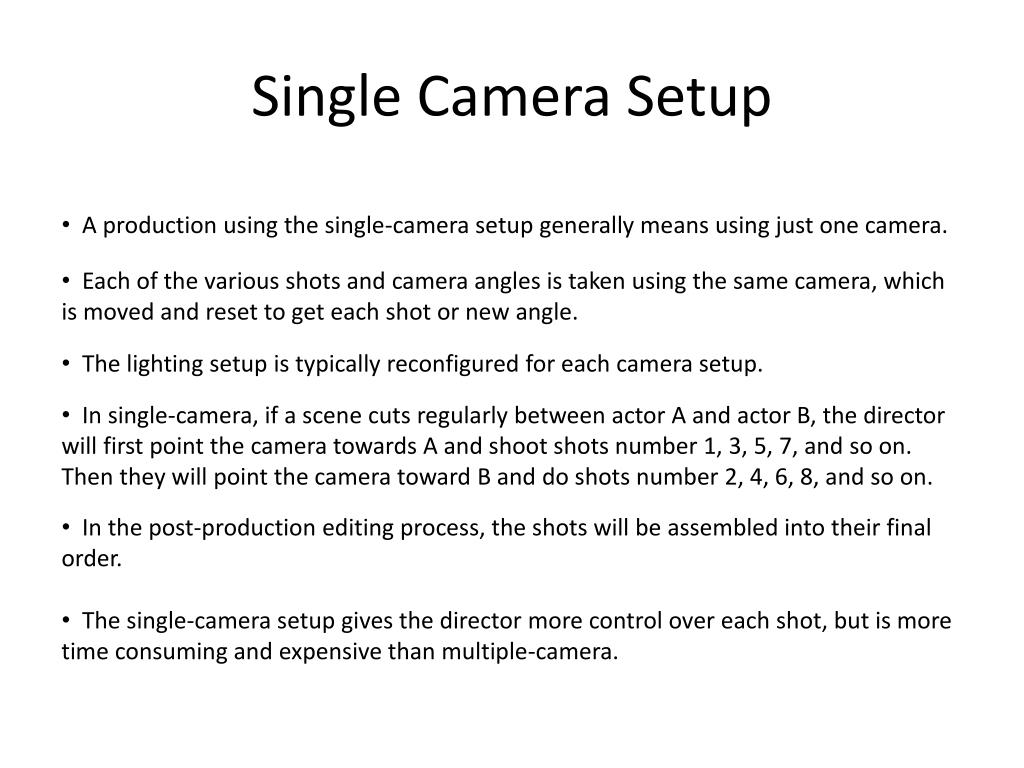 Single Camera Setup

• A production using the single-camera setup generally means using just one camera.

• Each of the various shots and camera angles is taken using the same camera, which is moved and reset to get each shot or new angle.

• The lighting setup is typically reconfigured for each camera setup.

• In single-camera, if a scene cuts regularly between actor A and actor B, the director will first point the camera towards A and shoot shots number 1, 3, 5, 7, and so on. Then they will point the camera toward B and do shots number 2, 4, 6, 8, and so on.

• In the post-production editing process, the shots will be assembled into their final order.

• The single-camera setup gives the director more control over each shot, but is more time consuming and expensive than multiple-camera.